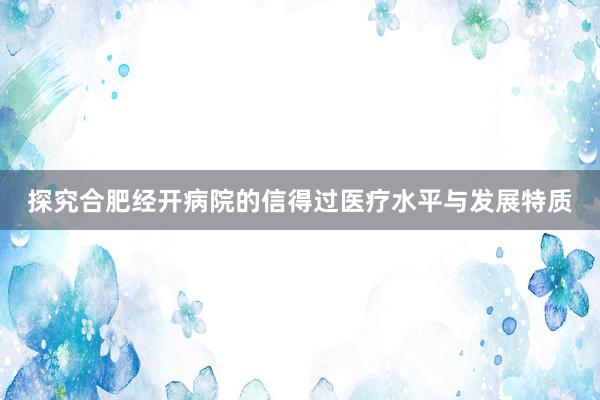 探究合肥经开病院的信得过医疗水平与发展特质